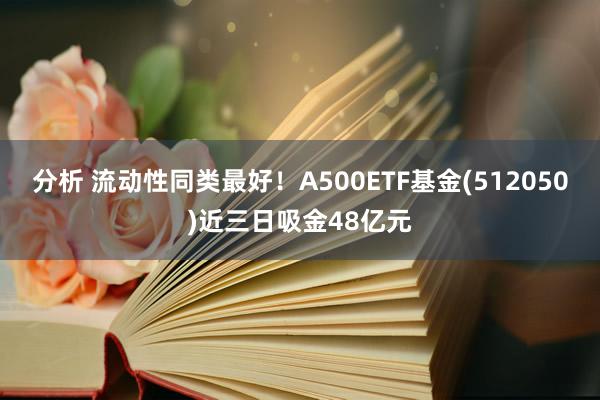 分析 流动性同类最好！A500ETF基金(512050)近三日吸金48亿元